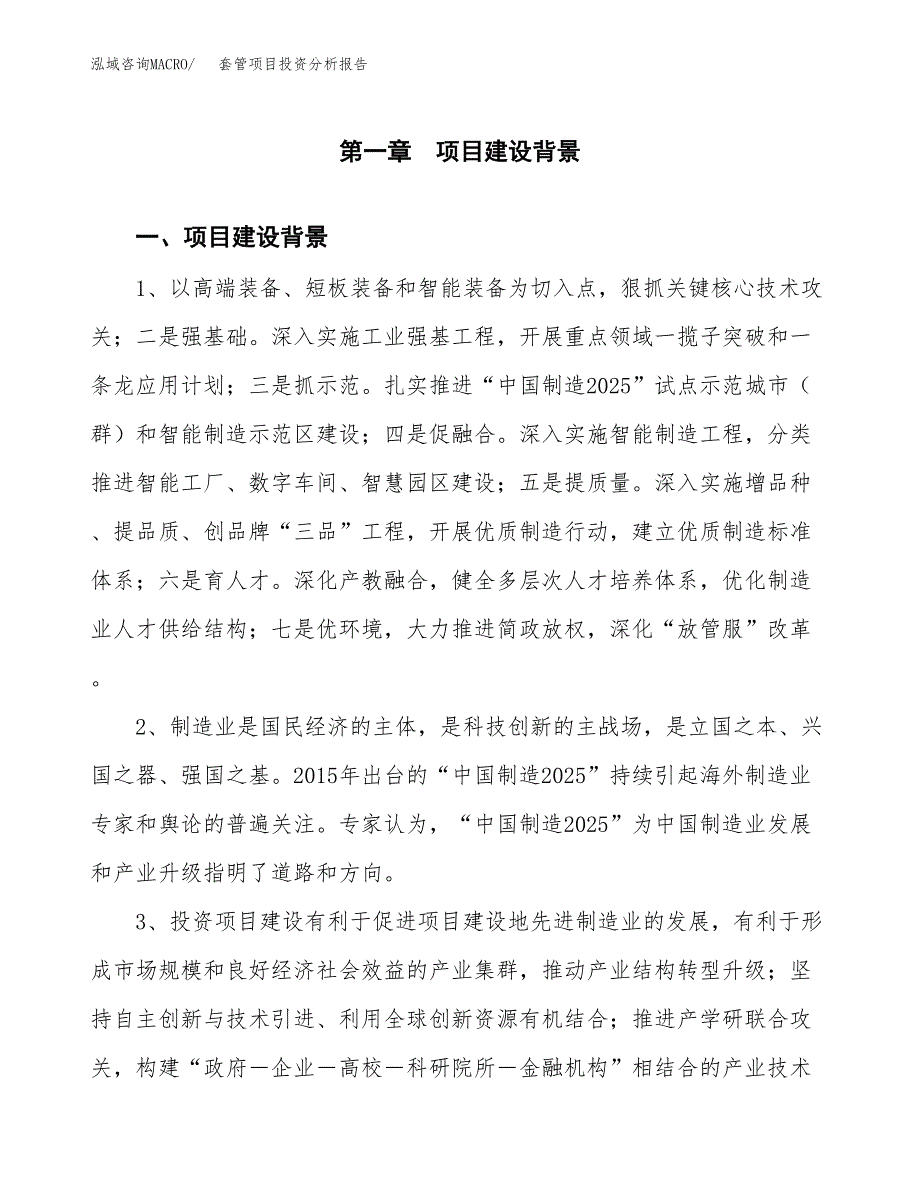 泓域咨询MACRO/ 套管项目投资分析报告

第一章 项目建设背景

一、项目建设背景

1、以高端装备、短板装备和智能装备为切入点，狠抓关键核心技术攻关；二是强基础。深入实施工业强基工程，开展重点领域一揽子突破和一条龙应用计划；三是抓示范。扎实推进“中国制造2025”试点示范城市（群）和智能制造示范区建设；四是促融合。深入实施智能制造工程，分类推进智能工厂、数字车间、智慧园区建设；五是提质量。深入实施增品种、提品质、创品牌“三品”工程，开展优质制造行动，建立优质制造标准体系；六是育人才。深化产教融合，健全多层次人才培养体系，优化制造业人才供给结构；七是优环境，大力推进简政放权，深化“放管服”改革。

2、制造业是国民经济的主体，是科技创新的主战场，是立国之本、兴国之器、强国之基。2015年出台的“中国制造2025”持续引起海外制造业专家和舆论的普遍关注。专家认为，“中国制造2025”为中国制造业发展和产业升级指明了道路和方向。

3、投资项目建设有利于促进项目建设地先进制造业的发展，有利于形成市场规模和良好经济社会效益的产业集群，推动产业结构转型升级；坚持自主创新与技术引进、利用全球创新资源有机结合；推进产学研联合攻关，构建“政府—企业—高校—科研院所—金融机构”相结合的产业技术